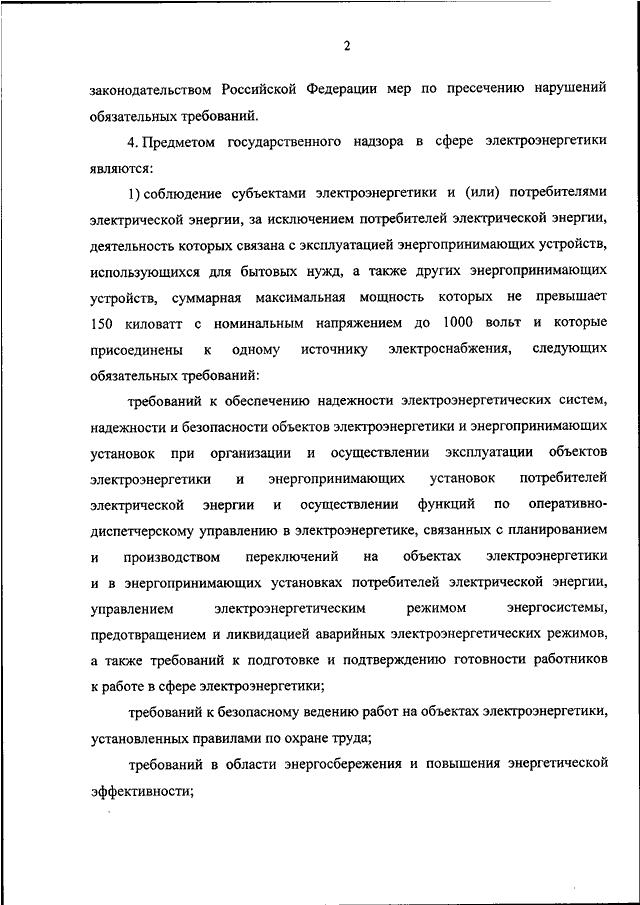 2

законодательством Российской Федерации мер по пресечению нарушений обязательных требований.

4. Предметом государственного надзора в сфере электроэнергетики являются:

1) соблюдение субъектами электроэнергетики и (или) потребителями электрической энергии, за исключением потребителей электрической энергии, деятельность которых связана с эксплуатацией энергопринимающих устройств, использующихся для бытовых нужд, а также других энергопринимающих устройств, суммарная максимальная мощность которых не превышает 150 киловатт с номинальным напряжением до 1000 вольт и которые присоединены к одному источнику электроснабжения, следующих обязательных требований:

требований к обеспечению надежности электроэнергетических систем, надежности и безопасности объектов электроэнергетики и энергопринимающих установок при организации и осуществлении эксплуатации объектов электроэнергетики и энергопринимающих установок потребителей электрической энергии и осуществлении функций по оперативно-диспетчерскому управлению в электроэнергетике, связанных с планированием и производством переключений на объектах электроэнергетики и в энергопринимающих установках потребителей электрической энергии, управлением электроэнергетическим режимом энергосистемы, предотвращением и ликвидацией аварийных электроэнергетических режимов, а также требований к подготовке и подтверждению готовности работников к работе в сфере электроэнергетики;

требований к безопасному ведению работ на объектах электроэнергетики, установленных правилами по охране труда;

требований в области энергосбережения и повышения энергетической эффективности;